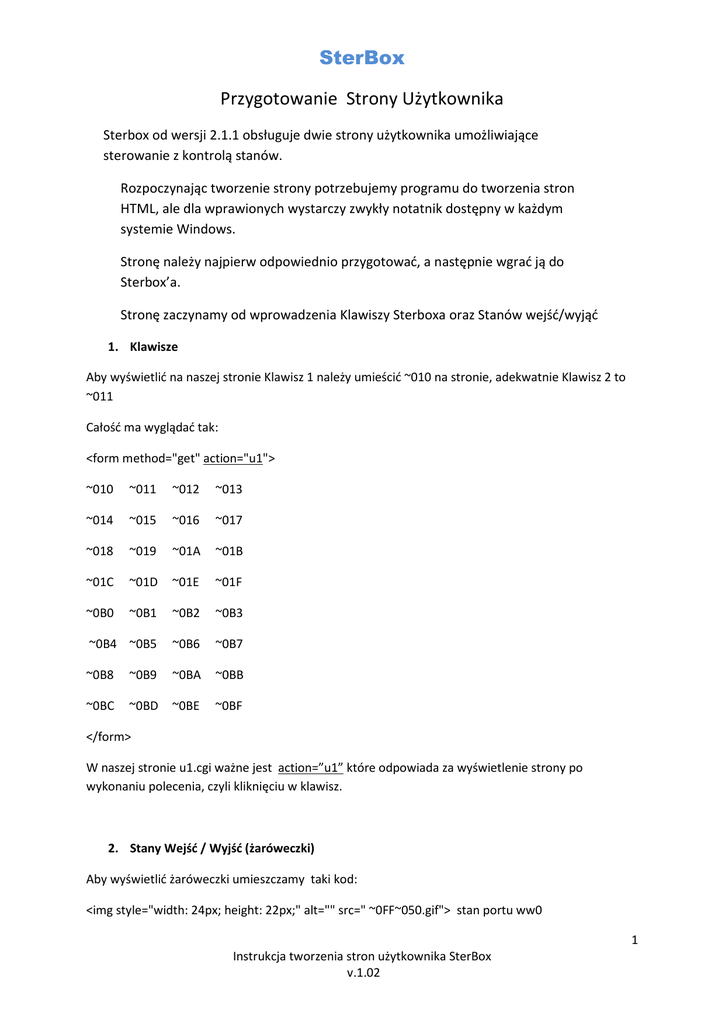 SterBox

Przygotowanie Strony Użytkownika

Sterbox od wersji 2.1.1 obsługuje dwie strony użytkownika umożliwiające sterowanie z kontrolą stanów.

Rozpoczynając tworzenie strony potrzebujemy programu do tworzenia stron HTML, ale dla wprawionych wystarczy zwykły notatnik dostępny w każdym systemie Windows.

Stronę należy najpierw odpowiednio przygotować, a następnie wgrać ją do Sterbox'a.

Stronę zaczynamy od wprowadzenia Klawiszy Sterboxa oraz Stanów wejść/wyjąć

1. Klawisze

Aby wyświetlić na naszej stronie Klawisz 1 należy umieścić ~010 na stronie, adekwatnie Klawisz 2 to ~011

Całość ma wyglądać tak:

<form method="get" action="u1">

~010 ~011 ~012 ~013

~014 ~015 ~016 ~017

~018 ~019 ~01A ~01B

~01C ~01D ~01E ~01F

~0B0 ~0B1 ~0B2 ~0B3

~0B4 ~0B5 ~0B6 ~0B7

~0B8 ~0B9 ~0BA ~0BB

~0BC ~0BD ~0BE ~0BF

</form>

W naszej stronie u1.cgi ważne jest action="u1" które odpowiada za wyświetlenie strony po wykonaniu polecenia, czyli kliknięciu w klawisz.

2. Stany Wejść / Wyjść (żaróweczki)

Aby wyświetlić żaróweczki umieszczamy taki kod:

<img style="width: 24px; height: 22px;" alt="" src=" ~0FF~050.gif"> stan portu ww0

1

Instrukcja tworzenia stron użytkownika SterBox
v.1.02